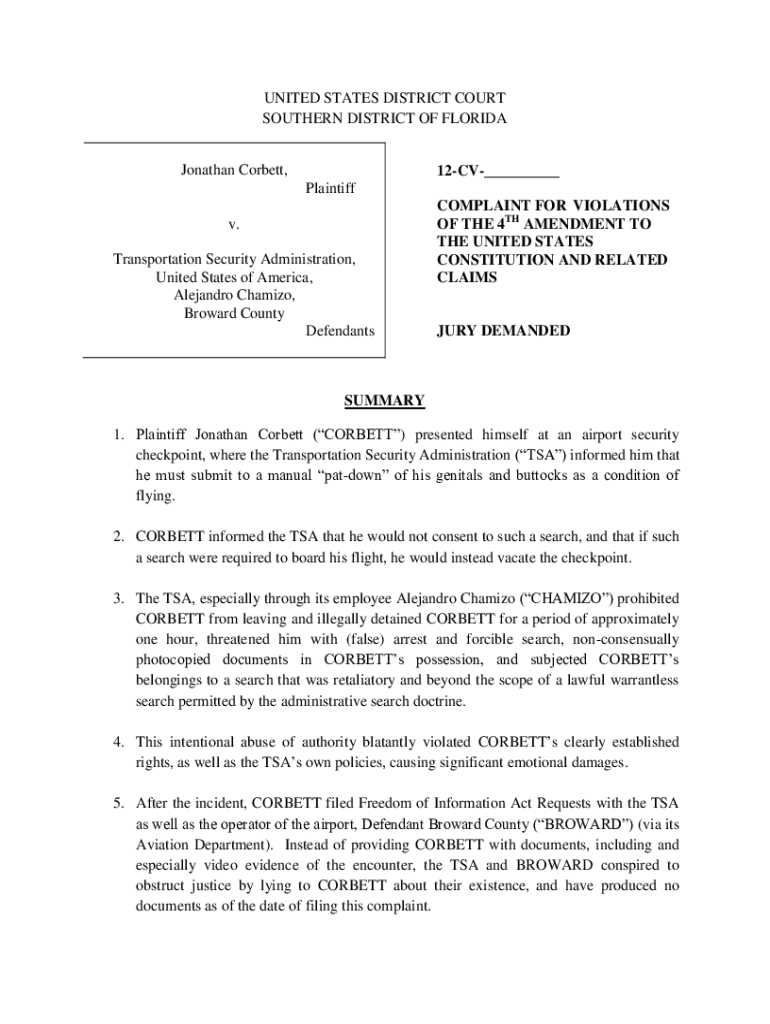 UNITED STATES DISTRICT COURT
SOUTHERN DISTRICT OF FLORIDA

Jonathan Corbett,
Plaintiff

v.

Transportation Security Administration,
United States of America,
Alejandro Chamizo,
Broward County
Defendants

12-CV-__________

COMPLAINT FOR VIOLATIONS OF THE 4$^{TH}$ AMENDMENT TO THE UNITED STATES CONSTITUTION AND RELATED CLAIMS

JURY DEMANDED

SUMMARY

1. Plaintiff Jonathan Corbett ("CORBETT") presented himself at an airport security checkpoint, where the Transportation Security Administration ("TSA") informed him that he must submit to a manual "pat-down" of his genitals and buttocks as a condition of flying.

2. CORBETT informed the TSA that he would not consent to such a search, and that if such a search were required to board his flight, he would instead vacate the checkpoint.

3. The TSA, especially through its employee Alejandro Chamizo ("CHAMIZO") prohibited CORBETT from leaving and illegally detained CORBETT for a period of approximately one hour, threatened him with (false) arrest and forcible search, non-consensually photocopied documents in CORBETT's possession, and subjected CORBETT's belongings to a search that was retaliatory and beyond the scope of a lawful warrantless search permitted by the administrative search doctrine.

4. This intentional abuse of authority blatantly violated CORBETT's clearly established rights, as well as the TSA's own policies, causing significant emotional damages.

5. After the incident, CORBETT filed Freedom of Information Act Requests with the TSA as well as the operator of the airport, Defendant Broward County ("BROWARD") (via its Aviation Department). Instead of providing CORBETT with documents, including and especially video evidence of the encounter, the TSA and BROWARD conspired to obstruct justice by lying to CORBETT about their existence, and have produced no documents as of the date of filing this complaint.